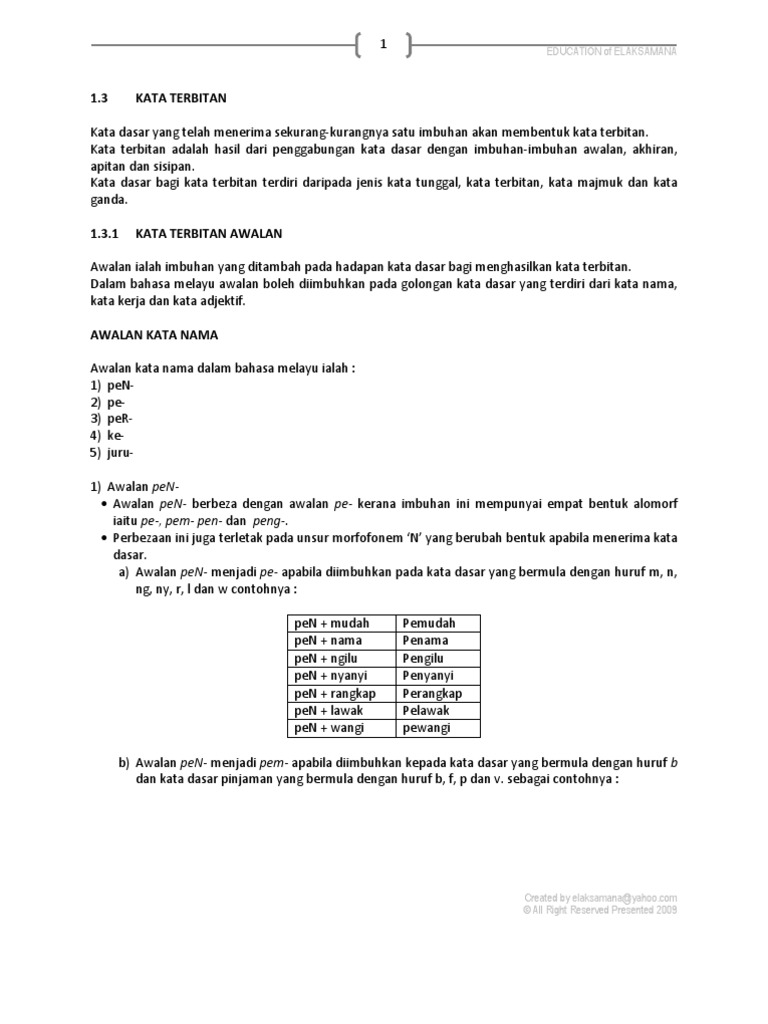 1

EDUCATION of ELAKSAMANA

1.3 KATA TERBITAN

Kata dasar yang telah menerima sekurang-kurangnya satu imbuhan akan membentuk kata terbitan.
Kata terbitan adalah hasil dari penggabungan kata dasar dengan imbuhan-imbuhan awalan, akhiran, apitan dan sisipan.
Kata dasar bagi kata terbitan terdiri daripada jenis kata tunggal, kata terbitan, kata majmuk dan kata ganda.

1.3.1 KATA TERBITAN AWALAN

Awalan ialah imbuhan yang ditambah pada hadapan kata dasar bagi menghasilkan kata terbitan.
Dalam bahasa melayu awalan boleh diimbuhkan pada golongan kata dasar yang terdiri dari kata nama, kata kerja dan kata adjektif.

AWALAN KATA NAMA

Awalan kata nama dalam bahasa melayu ialah :
1) peN-
2) pe-
3) peR-
4) ke-
5) juru-

1) Awalan peN-
• Awalan peN- berbeza dengan awalan pe- kerana imbuhan ini mempunyai empat bentuk alomorf iaitu pe-, pem- pen- dan peng-.
• Perbezaan ini juga terletak pada unsur morfofonem 'N' yang berubah bentuk apabila menerima kata dasar.
a) Awalan peN- menjadi pe- apabila diimbuhkan pada kata dasar yang bermula dengan huruf m, n, ng, ny, r, l dan w contohnya :

| peN + mudah | Pemudah |
|---|---|
| peN + nama | Penama |
| peN + ngilu | Pengilu |
| peN + nyanyi | Penyanyi |
| peN + rangkap | Perangkap |
| peN + lawak | Pelawak |
| peN + wangi | pewangi |

b) Awalan peN- menjadi pem- apabila diimbuhkan kepada kata dasar yang bermula dengan huruf b dan kata dasar pinjaman yang bermula dengan huruf b, f, p dan v. sebagai contohnya :

Created by elaksamana@yahoo.com
© All Right Reserved Presented 2009